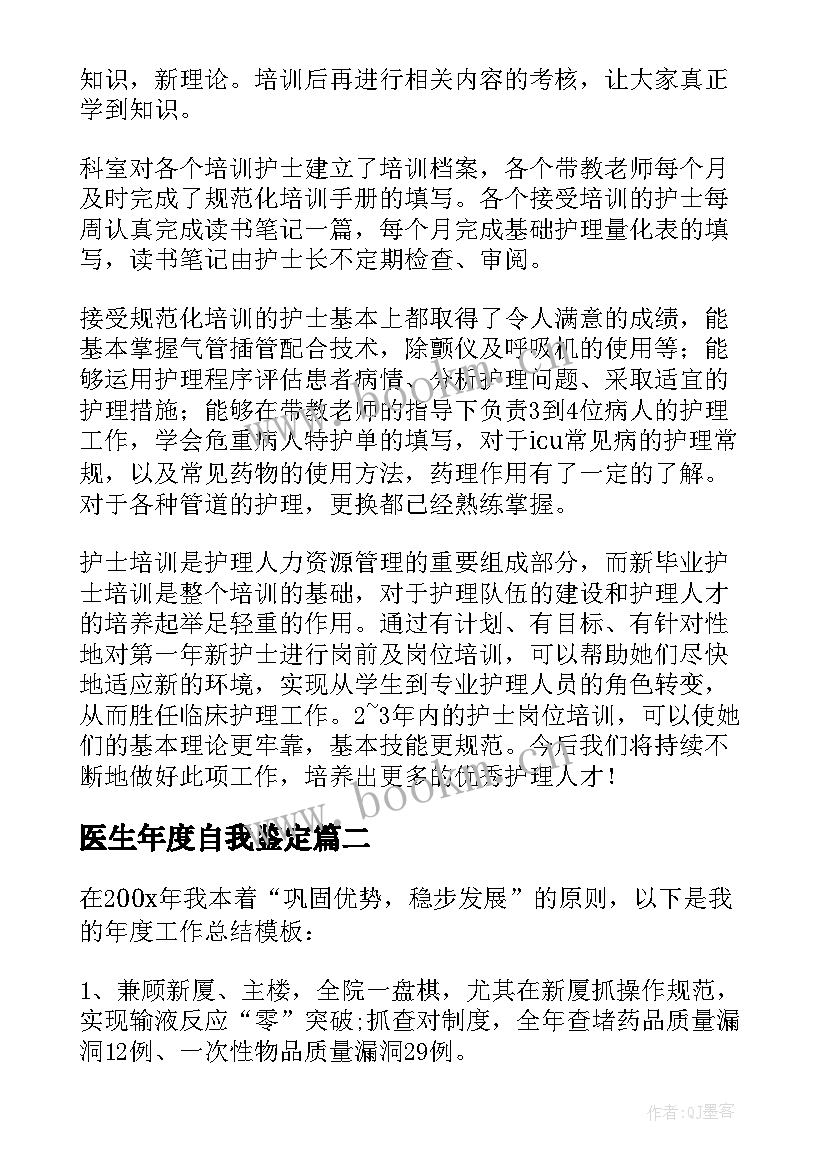 知识，新理论。培训后再进行相关内容的考核，让大家真正学到知识。

科室对各个培训护士建立了培训档案，各个带教老师每个月及时完成了规范化培训手册的填写。各个接受培训的护士每周认真完成读书笔记一篇，每个月完成基础护理量化表的填写，读书笔记由护士长不定期检查、审阅。

接受规范化培训的护士基本上都取得了令人满意的成绩，能基本掌握气管插管配合技术，除颤仪及呼吸机的使用等；能够运用护理程序评估患者病情、分析护理问题、采取适宜的护理措施；能够在带教老师的指导下负责3到4位病人的护理工作，学会危重病人特护单的填写，对于icu常见病的护理常规，以及常见药物的使用方法，药理作用有了一定的了解。对于各种管道的护理，更换都已经熟练掌握。

护士培训是护理人力资源管理的重要组成部分，而新毕业护士培训是整个培训的基础，对于护理队伍的建设和护理人才的培养起举足轻重的作用。通过有计划、有目标、有针对性地对第一年新护士进行岗前及岗位培训，可以帮助她们尽快地适应新的环境，实现从学生到专业护理人员的角色转变，从而胜任临床护理工作。2~3年内的护士岗位培训，可以使她们的基本理论更牢靠，基本技能更规范。今后我们将持续不断地做好此项工作，培养出更多的优秀护理人才！

www.bookm.com

医生年度自我鉴定篇二

在200x年我本着“巩固优势，稳步发展”的原则，以下是我的年度工作总结模板：

1、兼顾新厦、主楼，全院一盘棋，尤其在新厦抓操作规范，实现输液反应“零”突破;抓查对制度，全年查堵药品质量漏洞12例、一次性物品质量漏洞29例。

作者:QJ墨客